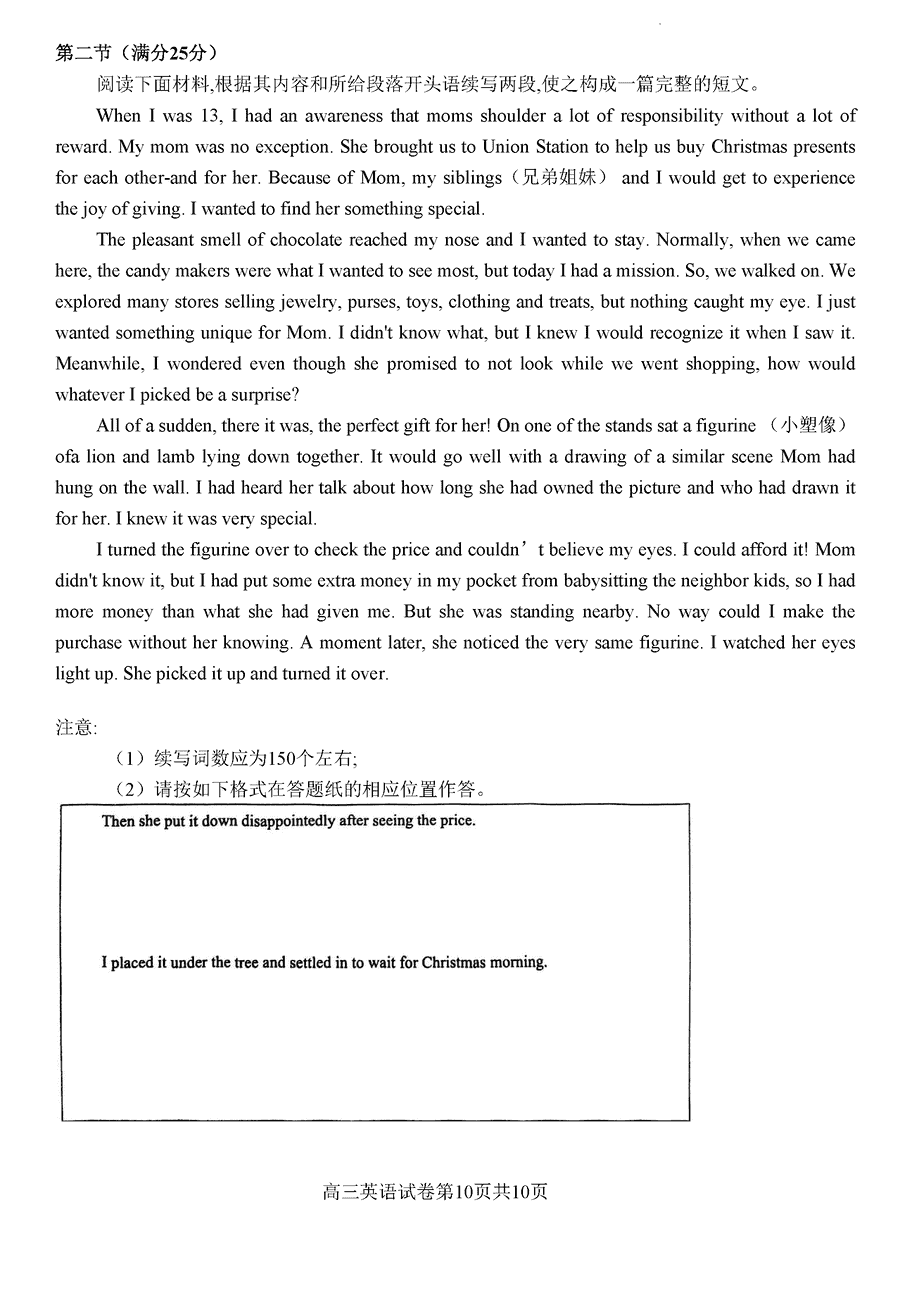 第二节（满分25分）

阅读下面材料,根据其内容和所给段落开头语续写两段,使之构成一篇完整的短文。

When I was 13, I had an awareness that moms shoulder a lot of responsibility without a lot of reward. My mom was no exception. She brought us to Union Station to help us buy Christmas presents for each other-and for her. Because of Mom, my siblings（兄弟姐妹） and I would get to experience the joy of giving. I wanted to find her something special.

The pleasant smell of chocolate reached my nose and I wanted to stay. Normally, when we came here, the candy makers were what I wanted to see most, but today I had a mission. So, we walked on. We explored many stores selling jewelry, purses, toys, clothing and treats, but nothing caught my eye. I just wanted something unique for Mom. I didn't know what, but I knew I would recognize it when I saw it. Meanwhile, I wondered even though she promised to not look while we went shopping, how would whatever I picked be a surprise?

All of a sudden, there it was, the perfect gift for her! On one of the stands sat a figurine （小塑像） ofa lion and lamb lying down together. It would go well with a drawing of a similar scene Mom had hung on the wall. I had heard her talk about how long she had owned the picture and who had drawn it for her. I knew it was very special.

I turned the figurine over to check the price and couldn’t believe my eyes. I could afford it! Mom didn't know it, but I had put some extra money in my pocket from babysitting the neighbor kids, so I had more money than what she had given me. But she was standing nearby. No way could I make the purchase without her knowing. A moment later, she noticed the very same figurine. I watched her eyes light up. She picked it up and turned it over.

注意:

（1）续写词数应为150个左右;

（2）请按如下格式在答题纸的相应位置作答。

Then she put it down disappointedly after seeing the price.

I placed it under the tree and settled in to wait for Christmas morning.

高三英语试卷第10页共10页